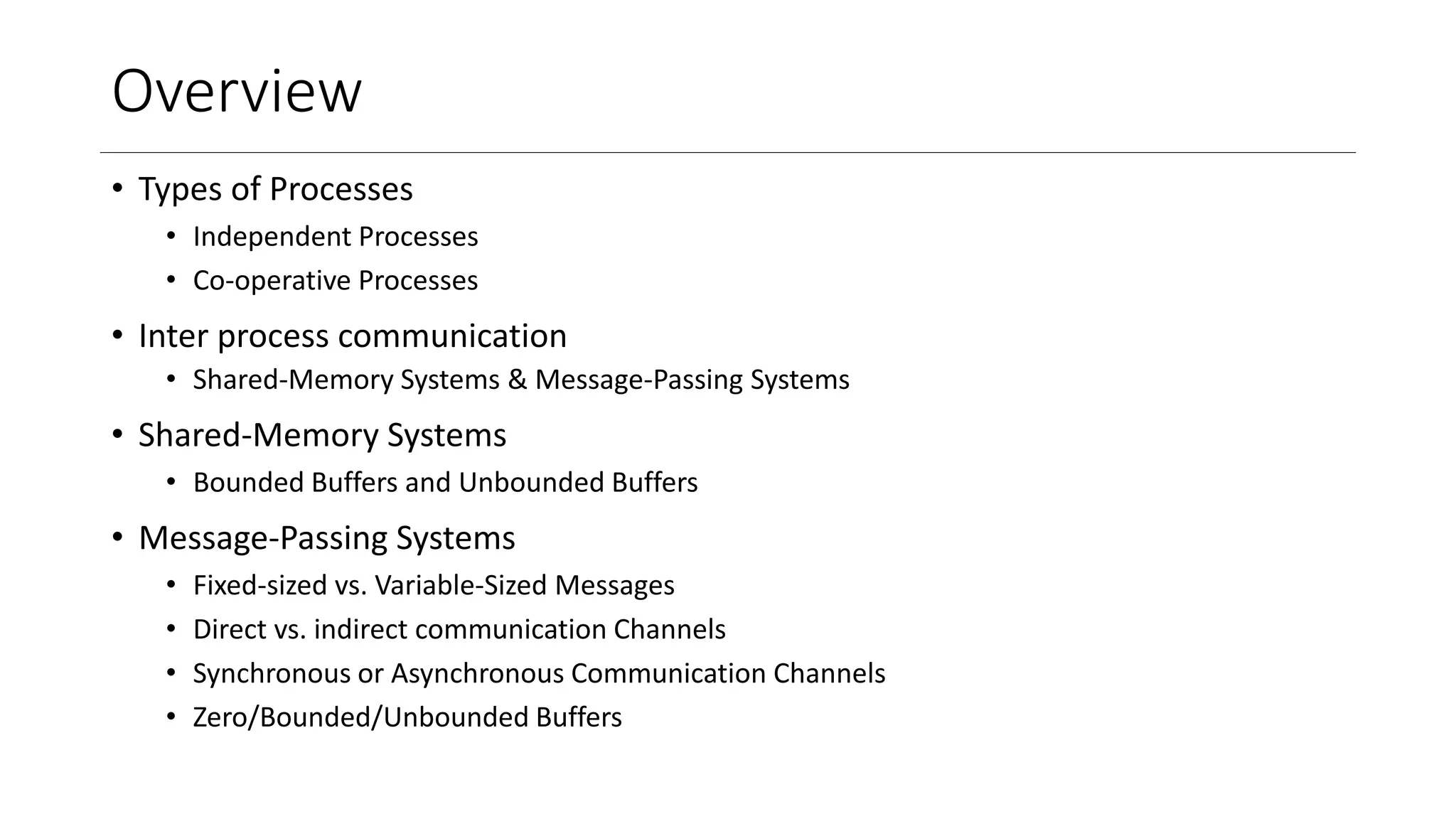 Overview

• Types of Processes
• Independent Processes
• Co-operative Processes

• Inter process communication
• Shared-Memory Systems & Message-Passing Systems

• Shared-Memory Systems
• Bounded Buffers and Unbounded Buffers

• Message-Passing Systems
• Fixed-sized vs. Variable-Sized Messages
• Direct vs. indirect communication Channels
• Synchronous or Asynchronous Communication Channels
• Zero/Bounded/Unbounded Buffers